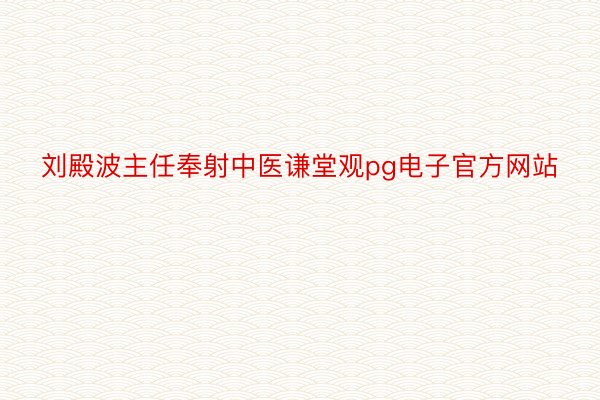 刘殿波主任奉射中医谦堂观pg电子官方网站